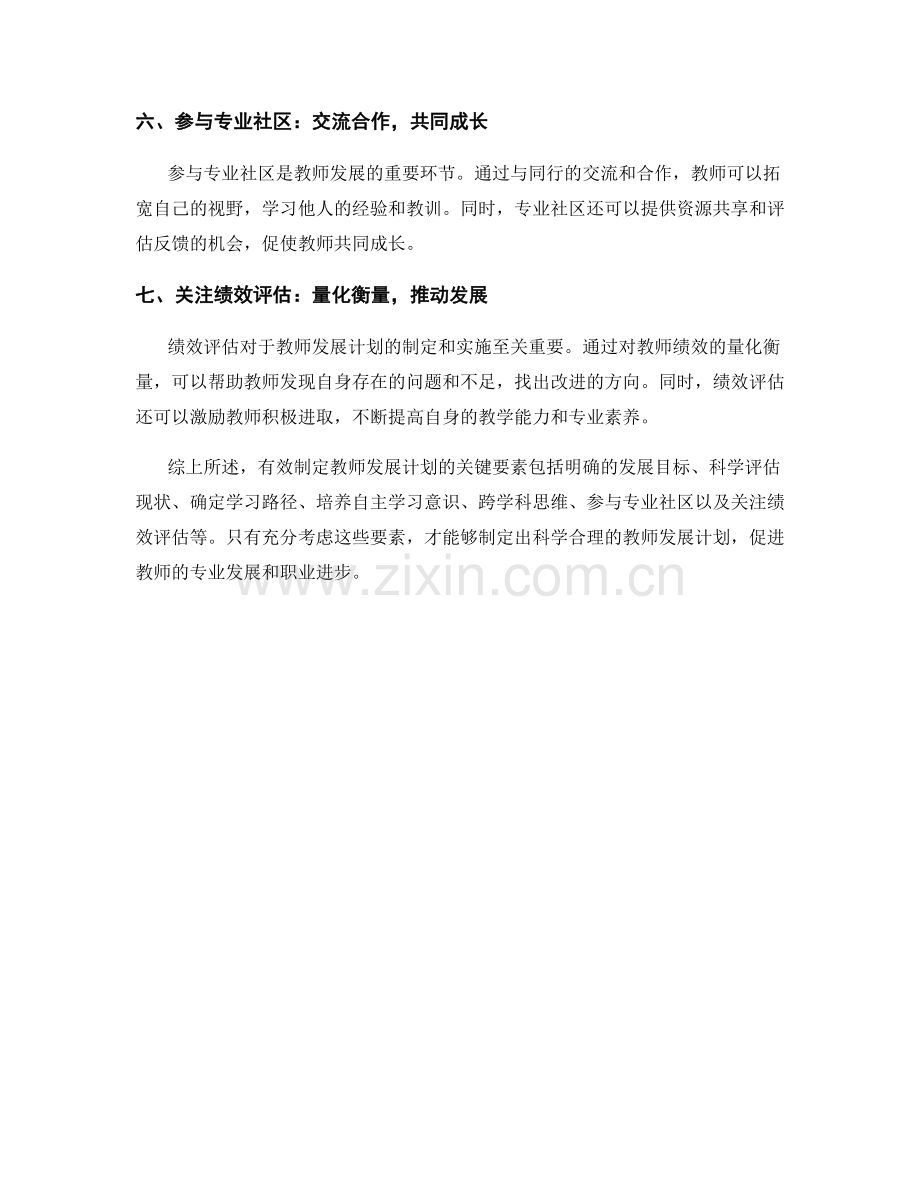 六、参与专业社区：交流合作，共同成长

参与专业社区是教师发展的重要环节。通过与同行的交流和合作，教师可以拓宽自己的视野，学习他人的经验和教训。同时，专业社区还可以提供资源共享和评估反馈的机会，促使教师共同成长。

七、关注绩效评估：量化衡量，推动发展

绩效评估对于教师发展计划的制定和实施至关重要。通过对教师绩效的量化衡量，可以帮助教师发现自身存在的问题和不足，找出改进的方向。同时，绩效评估还可以激励教师积极进取，不断提高自身的教学能力和专业素养。

综上所述，有效制定教师发展计划的关键要素包括明确的发展目标、科学评估现状、确定学习路径、培养自主学习意识、跨学科思维、参与专业社区以及关注绩效评估等。只有充分考虑这些要素，才能够制定出科学合理的教师发展计划，促进教师的专业发展和职业进步。

www.zixin.com.cn